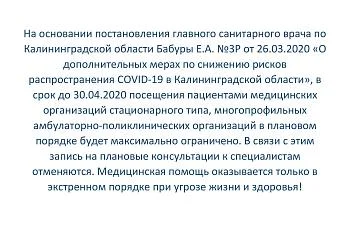 На основании постановления главного санитарного врача по Калининградской области Бабуры Е.А. №3Р от 26.03.2020 «О дополнительных мерах по снижению рисков распространения COVID-19 в Калининградской области», в срок до 30.04.2020 посещения пациентами медицинских организаций стационарного типа, многопрофильных амбулаторно-поликлинических организаций в плановом порядке будет максимально ограничено. В связи с этим запись на плановые консультации к специалистам отменяются. Медицинская помощь оказывается только в экстренном порядке при угрозе жизни и здоровья!